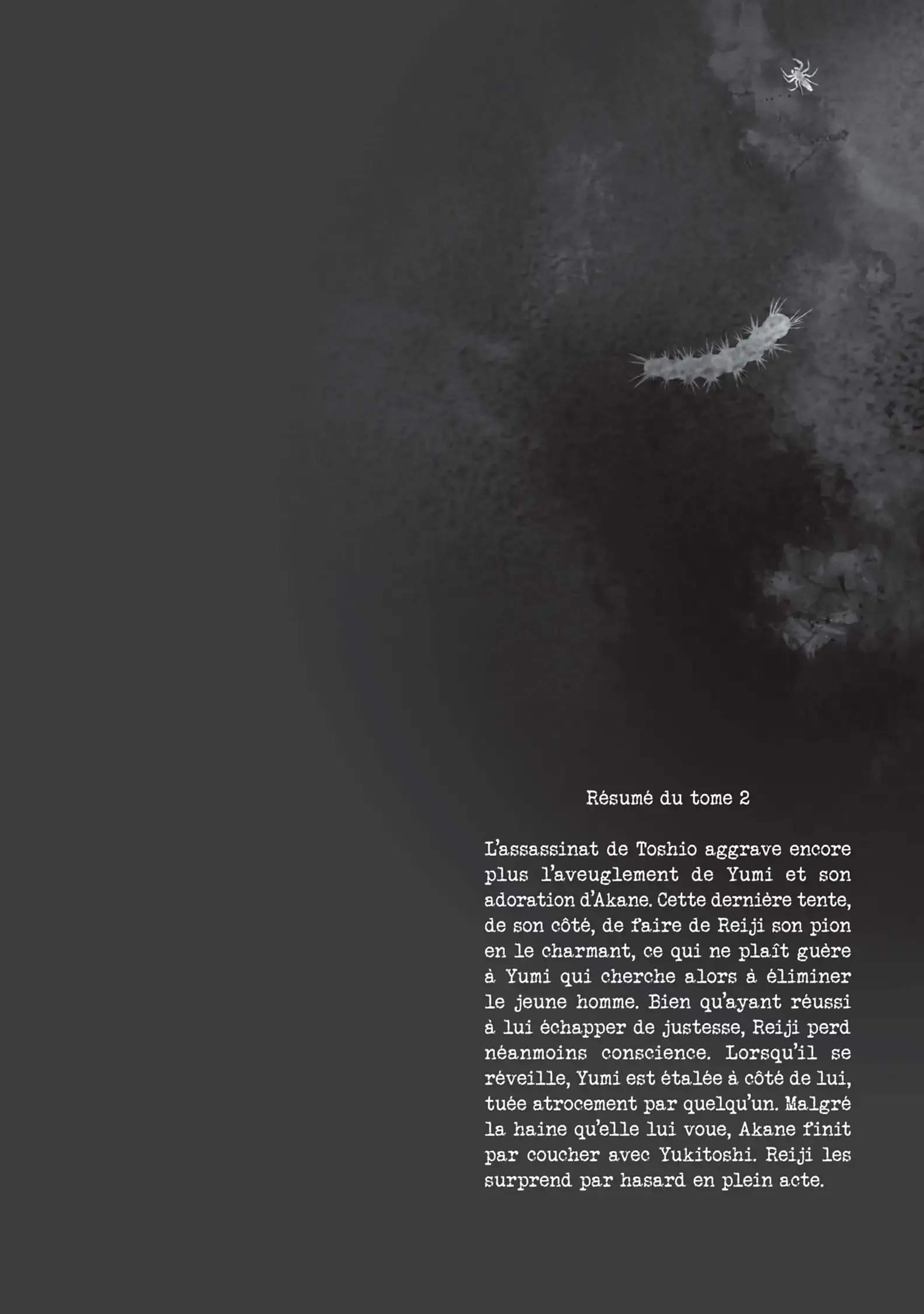 Résumé du tome 2

L'assassinat de Toshio aggrave encore plus l'aveuglement de Yumi et son adoration d'Akane. Cette dernière tente, de son côté, de faire de Reiji son pion en le charmant, ce qui ne plaît guère à Yumi qui cherche alors à éliminer le jeune homme. Bien qu'ayant réussi à lui échapper de justesse, Reiji perd néanmoins conscience. Lorsqu'il se réveille, Yumi est étalée à côté de lui, tuée atrocement par quelqu'un. Malgré la haine qu'elle lui voue, Akane finit par coucher avec Yukitoshi. Reiji les surprend par hasard en plein acte.